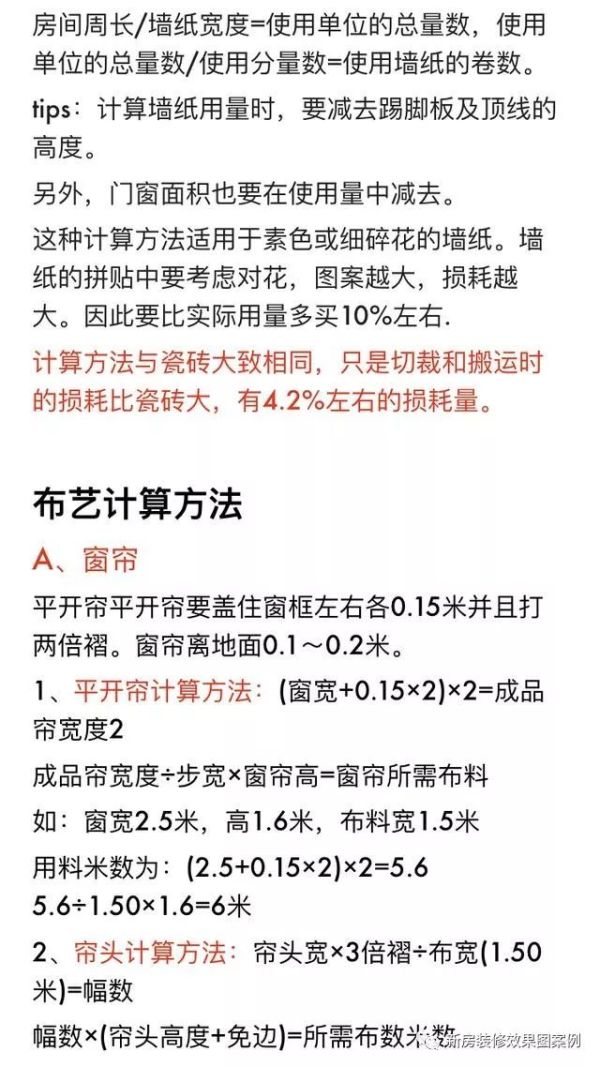 房间周长/墙纸宽度=使用单位的总量数，使用单位的总量数/使用分量数=使用墙纸的卷数。

tips：计算墙纸用量时，要减去踢脚板及顶线的高度。

另外，门窗面积也要在使用量中减去。

这种计算方法适用于素色或细碎花的墙纸。墙纸的拼贴中要考虑对花，图案越大，损耗越大。因此要比实际用量多买10%左右.

计算方法与瓷砖大致相同，只是切裁和搬运时的损耗比瓷砖大，有4.2%左右的损耗量。

布艺计算方法

A、窗帘

平开帘平开帘要盖住窗框左右各0.15米并且打两倍褶。窗帘离地面0.1～0.2米。

1、平开帘计算方法：(窗宽+0.15×2)×2=成品帘宽度2

成品帘宽度÷步宽×窗帘高=窗帘所需布料

如：窗宽2.5米，高1.6米，布料宽1.5米

用料米数为：(2.5+0.15×2)×2=5.6

5.6÷1.50×1.6=6米

2、帘头计算方法：帘头宽×3倍褶÷布宽(1.50米)=幅数

幅数×(帘头高度+免边)=所需布数米数

新房装修效果图案例